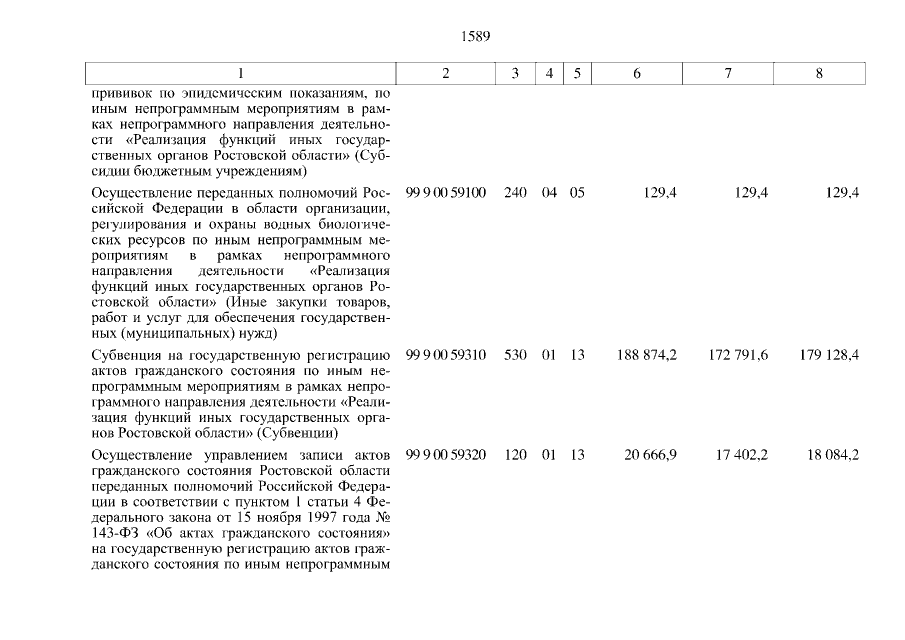 1589

| 1 | 2 | 3 | 4 | 5 | 6 | 7 | 8 |
|---|---|---|---|---|---|---|---|
| прививок по эпидемическим показаниям, по иным непрограммным мероприятиям в рамках непрограммного направления деятельности «Реализация функций иных государственных органов Ростовской области» (Субсидии бюджетным учреждениям) | | | | | | | |
| Осуществление переданных полномочий Российской Федерации в области организации, регулирования и охраны водных биологических ресурсов по иным непрограммным мероприятиям в рамках непрограммного направления деятельности «Реализация функций иных государственных органов Ростовской области» (Иные закупки товаров, работ и услуг для обеспечения государственных (муниципальных) нужд) | 99 9 00 59100 | 240 | 04 | 05 | 129,4 | 129,4 | 129,4 |
| Субвенция на государственную регистрацию актов гражданского состояния по иным непрограммным мероприятиям в рамках непрограммного направления деятельности «Реализация функций иных государственных органов Ростовской области» (Субвенции) | 99 9 00 59310 | 530 | 01 | 13 | 188 874,2 | 172 791,6 | 179 128,4 |
| Осуществление управлением записи актов гражданского состояния Ростовской области переданных полномочий Российской Федерации в соответствии с пунктом 1 статьи 4 Федерального закона от 15 ноября 1997 года № 143-ФЗ «Об актах гражданского состояния» на государственную регистрацию актов гражданского состояния по иным непрограммным | 99 9 00 59320 | 120 | 01 | 13 | 20 666,9 | 17 402,2 | 18 084,2 |